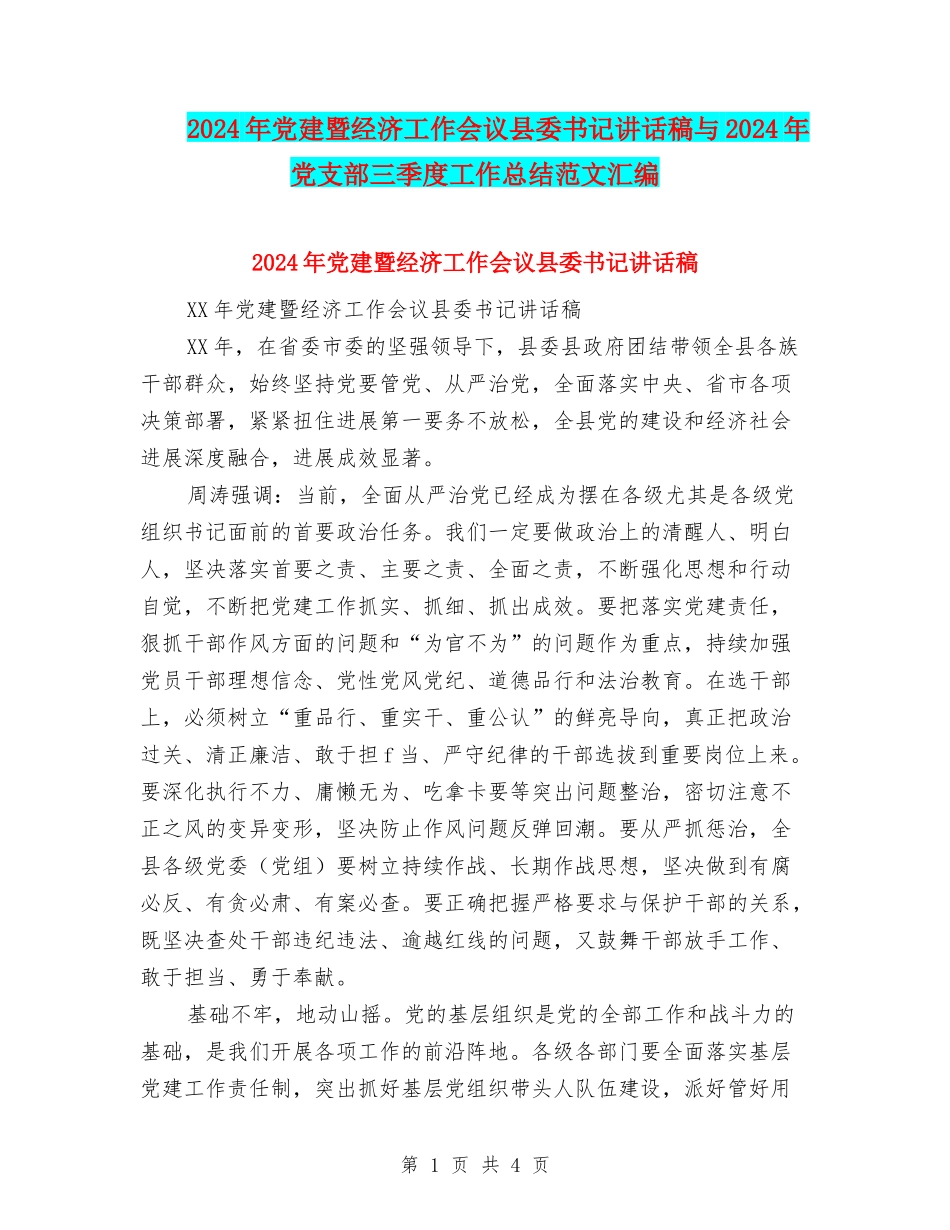 2024年党建暨经济工作会议县委书记讲话稿与2024年党支部三季度工作总结范文汇编

2024年党建暨经济工作会议县委书记讲话稿

XX年党建暨经济工作会议县委书记讲话稿

XX年，在省委市委的坚强领导下，县委县政府团结带领全县各族干部群众，始终坚持党要管党、从严治党，全面落实中央、省市各项决策部署，紧紧扭住进展第一要务不放松，全县党的建设和经济社会进展深度融合，进展成效显著。

周涛强调：当前，全面从严治党已经成为摆在各级尤其是各级党组织书记面前的首要政治任务。我们一定要做政治上的清醒人、明白人，坚决落实首要之责、主要之责、全面之责，不断强化思想和行动自觉，不断把党建工作抓实、抓细、抓出成效。要把落实党建责任，狠抓干部作风方面的问题和“为官不为”的问题作为重点，持续加强党员干部理想信念、党性党风党纪、道德品行和法治教育。在选干部上，必须树立“重品行、重实干、重公认”的鲜亮导向，真正把政治过关、清正廉洁、敢于担f当、严守纪律的干部选拔到重要岗位上来。要深化执行不力、庸懒无为、吃拿卡要等突出问题整治，密切注意不正之风的变异变形，坚决防止作风问题反弹回潮。要从严抓惩治，全县各级党委（党组）要树立持续作战、长期作战思想，坚决做到有腐必反、有贪必肃、有案必查。要正确把握严格要求与保护干部的关系，既坚决查处干部违纪违法、逾越红线的问题，又鼓舞干部放手工作、敢于担当、勇于奉献。

基础不牢，地动山摇。党的基层组织是党的全部工作和战斗力的基础，是我们开展各项工作的前沿阵地。各级各部门要全面落实基层党建工作责任制，突出抓好基层党组织带头人队伍建设，派好管好用

第 1 页 共 4 页